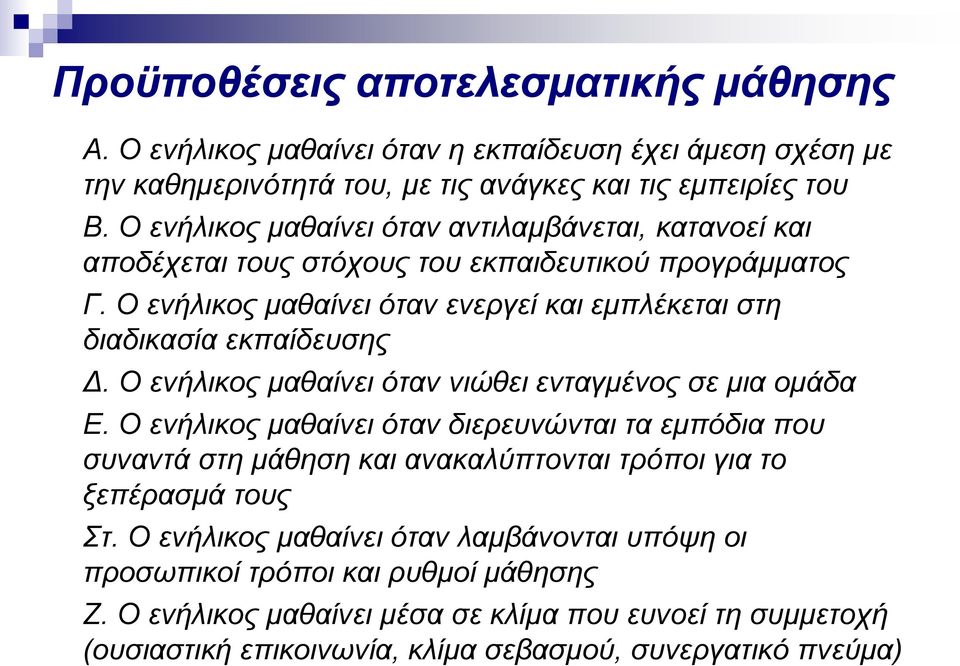 Προϋποθέσεις αποτελεσματικής μάθησης

Α. Ο ενήλικος μαθαίνει όταν η εκπαίδευση έχει άμεση σχέση με την καθημερινότητά του, με τις ανάγκες και τις εμπειρίες του

Β. Ο ενήλικος μαθαίνει όταν αντιλαμβάνεται, κατανοεί και αποδέχεται τους στόχους του εκπαιδευτικού προγράμματος

Γ. Ο ενήλικος μαθαίνει όταν ενεργεί και εμπλέκεται στη διαδικασία εκπαίδευσης

Δ. Ο ενήλικος μαθαίνει όταν νιώθει ενταγμένος σε μια ομάδα

Ε. Ο ενήλικος μαθαίνει όταν διερευνώνται τα εμπόδια που συναντά στη μάθηση και ανακαλύπτονται τρόποι για το ξεπέρασμά τους

Στ. Ο ενήλικος μαθαίνει όταν λαμβάνονται υπόψη οι προσωπικοί τρόποι και ρυθμοί μάθησης

Ζ. Ο ενήλικος μαθαίνει μέσα σε κλίμα που ευνοεί τη συμμετοχή (ουσιαστική επικοινωνία, κλίμα σεβασμού, συνεργατικό πνεύμα)